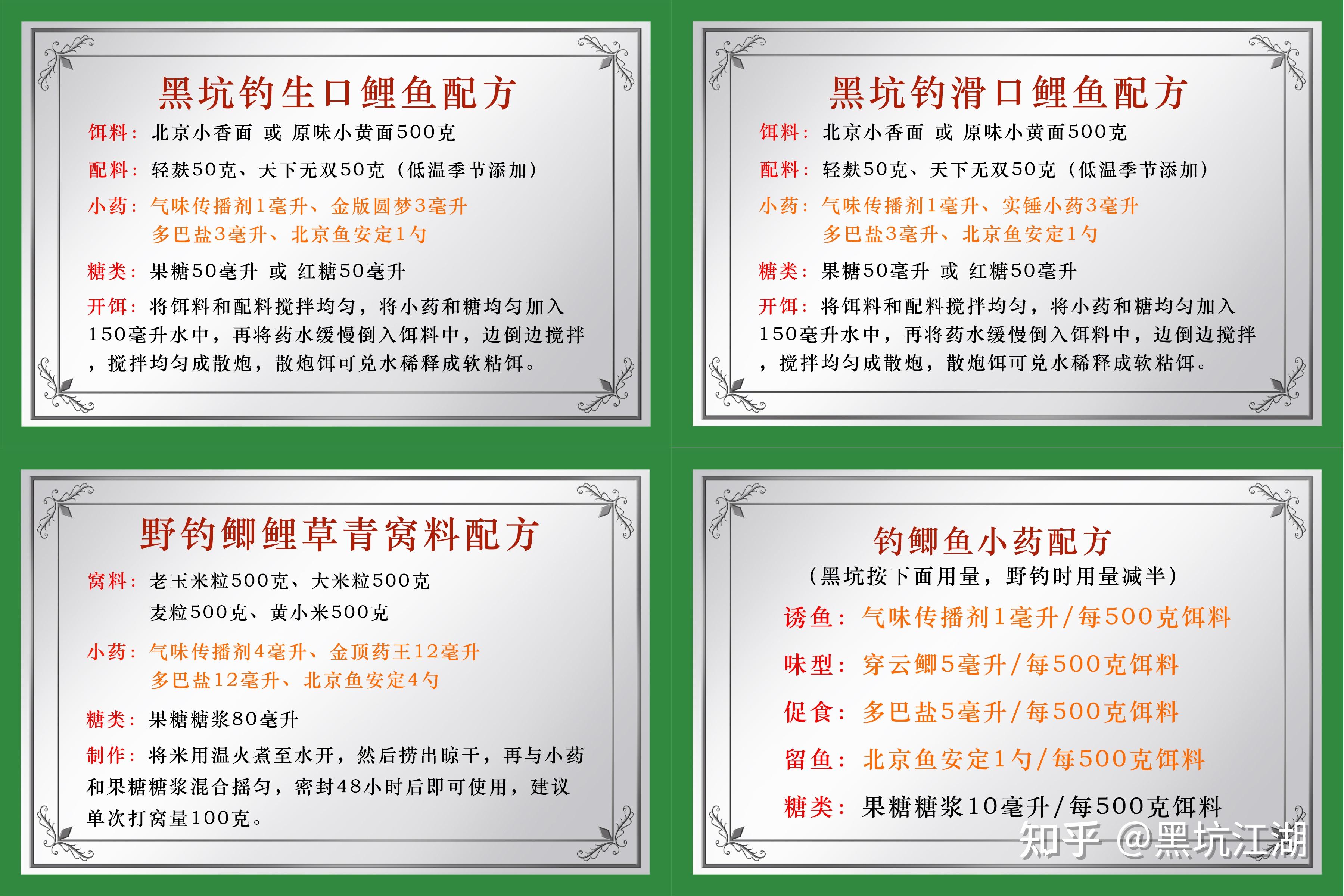 黑坑钓生口鲤鱼配方

饵料：北京小香面 或 原味小黄面500克

配料：轻麸50克、天下无双50克（低温季节添加）

小药：气味传播剂1毫升、金版圆梦3毫升
多巴盐3毫升、北京鱼安定1勺

糖类：果糖50毫升 或 红糖50毫升

开饵：将饵料和配料搅拌均匀，将小药和糖均匀加入150毫升水中，再将药水缓慢倒入饵料中，边倒边搅拌，搅拌均匀成散炮，散炮饵可兑水稀释成软粘饵。

黑坑钓滑口鲤鱼配方

饵料：北京小香面 或 原味小黄面500克

配料：轻麸50克、天下无双50克（低温季节添加）

小药：气味传播剂1毫升、实锤小药3毫升
多巴盐3毫升、北京鱼安定1勺

糖类：果糖50毫升 或 红糖50毫升

开饵：将饵料和配料搅拌均匀，将小药和糖均匀加入150毫升水中，再将药水缓慢倒入饵料中，边倒边搅拌，搅拌均匀成散炮，散炮饵可兑水稀释成软粘饵。

野钓鲫鲤草青窝料配方

窝料：老玉米粒500克、大米粒500克
麦粒500克、黄小米500克

小药：气味传播剂4毫升、金顶药王12毫升
多巴盐12毫升、北京鱼安定4勺

糖类：果糖糖浆80毫升

制作：将米用温火煮至水开，然后捞出晾干，再与小药和果糖糖浆混合摇匀，密封48小时后即可使用，建议单次打窝量100克。

钓鲫鱼小药配方
（黑坑按下面用量，野钓时用量减半）

诱鱼：气味传播剂1毫升/每500克饵料

味型：穿云鲫5毫升/每500克饵料

促食：多巴盐5毫升/每500克饵料

留鱼：北京鱼安定1勺/每500克饵料

糖类：果糖糖浆10毫升/每500克饵料

知乎 @黑坑江湖